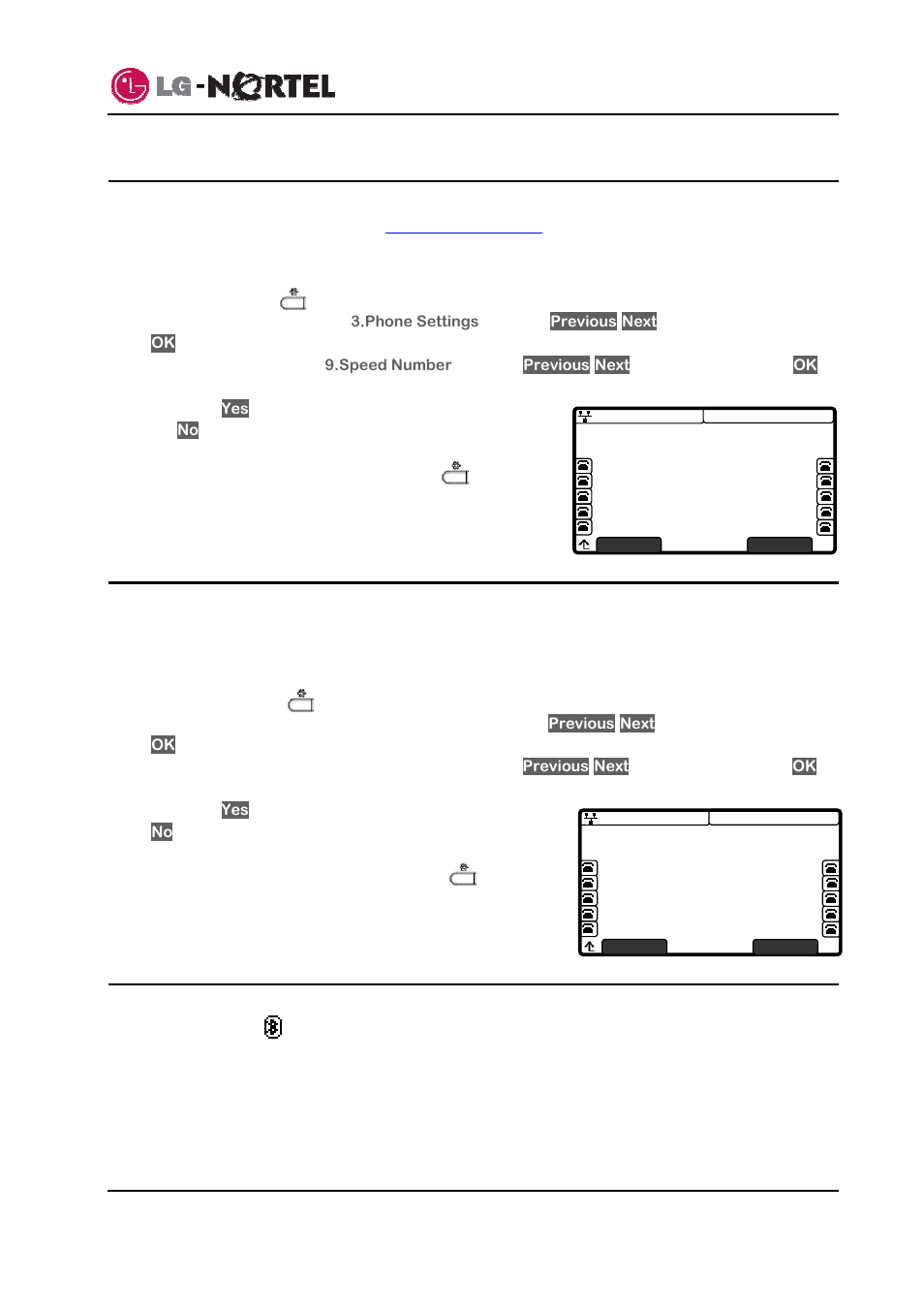 LG-NORTEL

3.Phone Settings Previous Next

OK

9.Speed Number Previous Next OK

Yes

No

Previous Next

OK

Previous Next OK

Yes

No